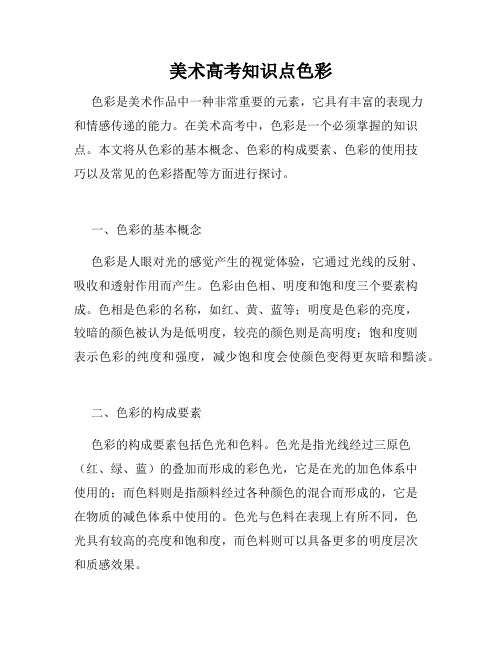 美术高考知识点色彩

色彩是美术作品中一种非常重要的元素，它具有丰富的表现力和情感传递的能力。在美术高考中，色彩是一个必须掌握的知识点。本文将从色彩的基本概念、色彩的构成要素、色彩的使用技巧以及常见的色彩搭配等方面进行探讨。

一、色彩的基本概念

色彩是人眼对光的感觉产生的视觉体验，它通过光线的反射、吸收和透射作用而产生。色彩由色相、明度和饱和度三个要素构成。色相是色彩的名称，如红、黄、蓝等；明度是色彩的亮度，较暗的颜色被认为是低明度，较亮的颜色则是高明度；饱和度则表示色彩的纯度和强度，减少饱和度会使颜色变得更灰暗和黯淡。

二、色彩的构成要素

色彩的构成要素包括色光和色料。色光是指光线经过三原色（红、绿、蓝）的叠加而形成的彩色光，它是在光的加色体系中使用的；而色料则是指颜料经过各种颜色的混合而形成的，它是在物质的减色体系中使用的。色光与色料在表现上有所不同，色光具有较高的亮度和饱和度，而色料则可以具备更多的明度层次和质感效果。